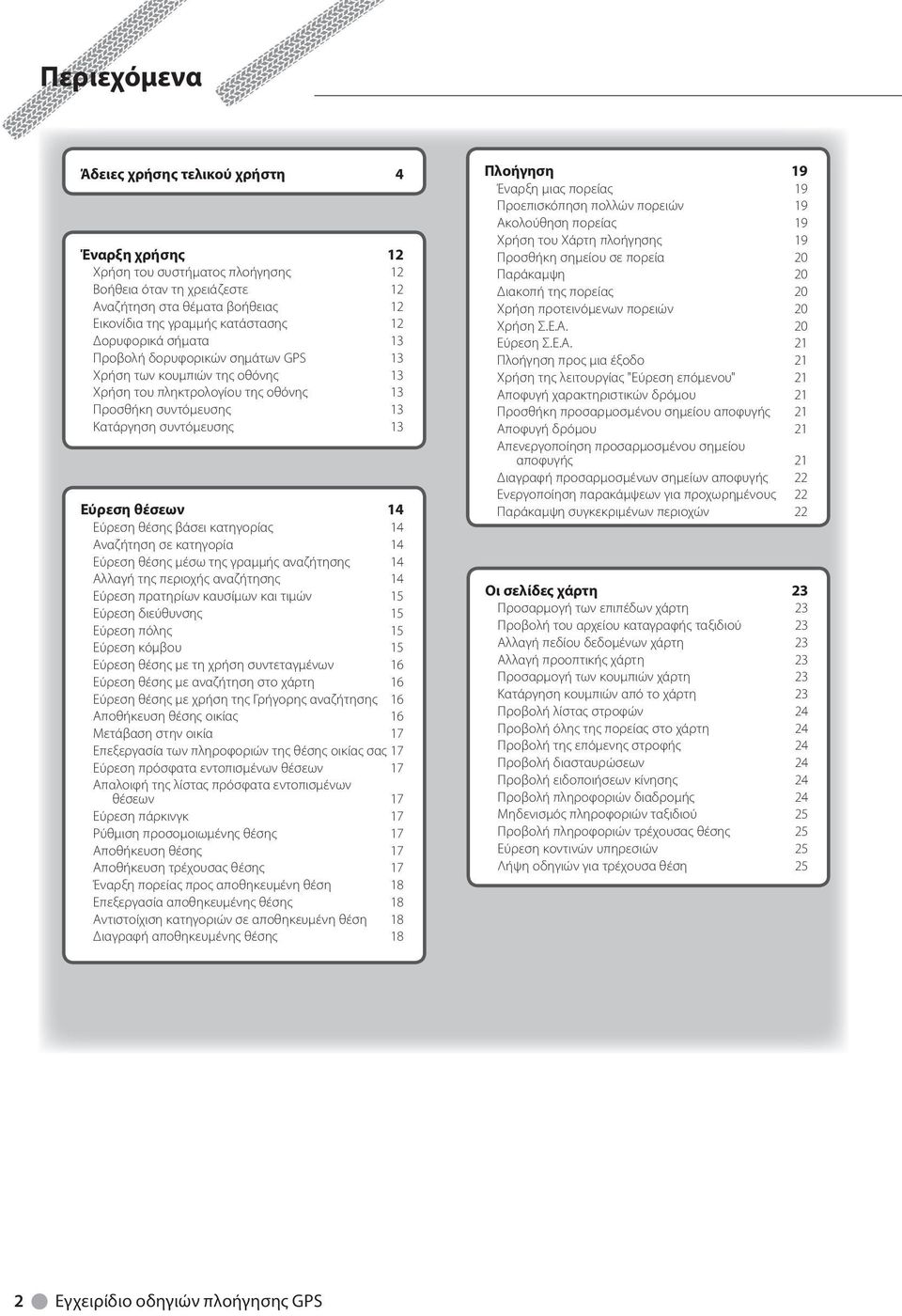 Περιεχόμενα

Άδειες χρήσης τελικού χρήστη 4

Έναρξη χρήσης 12
Χρήση του συστήματος πλοήγησης 12
Βοήθεια όταν τη χρειάζεστε 12
Αναζήτηση στα θέματα βοήθειας 12
Εικονίδια της γραμμής κατάστασης 12
Δορυφορικά σήματα 13
Προβολή δορυφορικών σημάτων GPS 13
Χρήση των κουμπιών της οθόνης 13
Χρήση του πληκτρολογίου της οθόνης 13
Προσθήκη συντόμευσης 13
Κατάργηση συντόμευσης 13

Εύρεση θέσεων 14
Εύρεση θέσης βάσει κατηγορίας 14
Αναζήτηση σε κατηγορία 14
Εύρεση θέσης μέσω της γραμμής αναζήτησης 14
Αλλαγή της περιοχής αναζήτησης 14
Εύρεση πρατηρίων καυσίμων και τιμών 15
Εύρεση διεύθυνσης 15
Εύρεση πόλης 15
Εύρεση κόμβου 15
Εύρεση θέσης με τη χρήση συντεταγμένων 16
Εύρεση θέσης με αναζήτηση στο χάρτη 16
Εύρεση θέσης με χρήση της Γρήγορης αναζήτησης 16
Αποθήκευση θέσης οικίας 16
Μετάβαση στην οικία 17
Επεξεργασία των πληροφοριών της θέσης οικίας σας 17
Εύρεση πρόσφατα εντοπισμένων θέσεων 17
Απαλοιφή της λίστας πρόσφατα εντοπισμένων θέσεων 17
Εύρεση πάρκινγκ 17
Ρύθμιση προσομοιωμένης θέσης 17
Αποθήκευση θέσης 17
Αποθήκευση τρέχουσας θέσης 17
Έναρξη πορείας προς αποθηκευμένη θέση 18
Επεξεργασία αποθηκευμένης θέσης 18
Αντιστοίχιση κατηγοριών σε αποθηκευμένη θέση 18
Διαγραφή αποθηκευμένης θέσης 18

Πλοήγηση 19
Έναρξη μιας πορείας 19
Προεπισκόπηση πολλών πορειών 19
Ακολούθηση πορείας 19
Χρήση του Χάρτη πλοήγησης 19
Προσθήκη σημείου σε πορεία 20
Παράκαμψη 20
Διακοπή της πορείας 20
Χρήση προτεινόμενων πορειών 20
Χρήση Σ.Ε.Α. 20
Εύρεση Σ.Ε.Α. 21
Πλοήγηση προς μια έξοδο 21
Χρήση της λειτουργίας "Εύρεση επόμενου" 21
Αποφυγή χαρακτηριστικών δρόμου 21
Προσθήκη προσαρμοσμένου σημείου αποφυγής 21
Αποφυγή δρόμου 21
Απενεργοποίηση προσαρμοσμένου σημείου αποφυγής 21
Διαγραφή προσαρμοσμένων σημείων αποφυγής 22
Ενεργοποίηση παρακάμψεων για προχωρημένους 22
Παράκαμψη συγκεκριμένων περιοχών 22

Οι σελίδες χάρτη 23
Προσαρμογή των επιπέδων χάρτη 23
Προβολή του αρχείου καταγραφής ταξιδιού 23
Αλλαγή πεδίου δεδομένων χάρτη 23
Αλλαγή προοπτικής χάρτη 23
Προσαρμογή των κουμπιών χάρτη 23
Κατάργηση κουμπιών από το χάρτη 23
Προβολή λίστας στροφών 24
Προβολή όλης της πορείας στο χάρτη 24
Προβολή της επόμενης στροφής 24
Προβολή διασταυρώσεων 24
Προβολή ειδοποιήσεων κίνησης 24
Προβολή πληροφοριών διαδρομής 24
Μηδενισμός πληροφοριών ταξιδιού 25
Προβολή πληροφοριών τρέχουσας θέσης 25
Εύρεση κοντινών υπηρεσιών 25
Λήψη οδηγιών για τρέχουσα θέση 25

2 Εγχειρίδιο οδηγιών πλοήγησης GPS